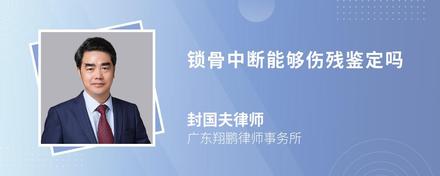 锁骨中断能够伤残鉴定吗

封国夫律师
广东翔鹏律师事务所